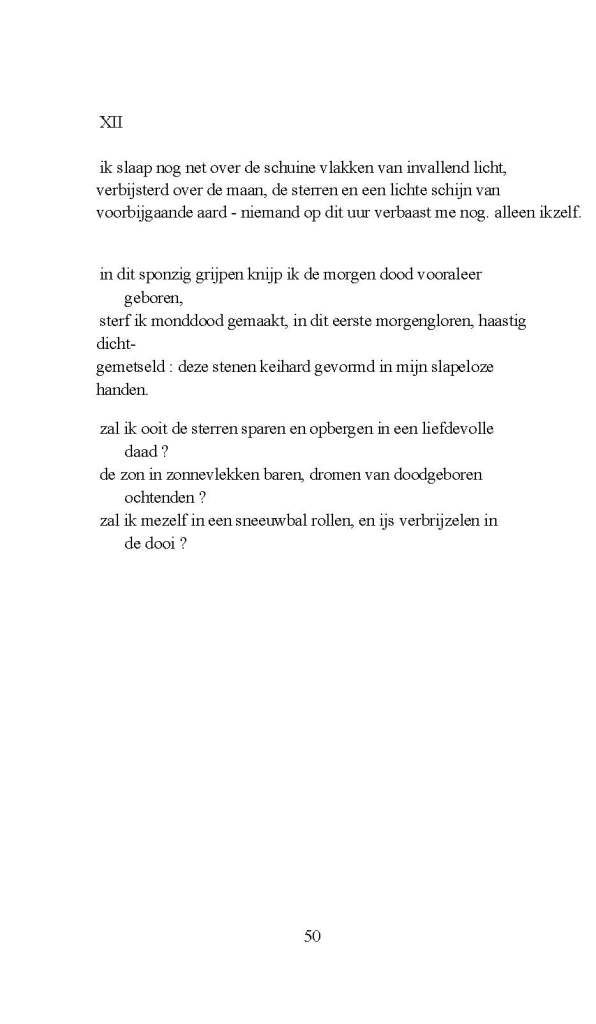 XII

ik slaap nog net over de schuine vlakken van invallend licht, verbijsterd over de maan, de sterren en een lichte schijn van voorbijgaande aard - niemand op dit uur verbaast me nog. alleen ikzelf.

in dit sponzig grijpen knijp ik de morgen dood vooraleer
geboren,
sterf ik monddood gemaakt, in dit eerste morgengloren, haastig dicht-
gemetseld : deze stenen keihard gevormd in mijn slapeloze handen.

zal ik ooit de sterren sparen en opbergen in een liefdevolle
daad ?
de zon in zonnevlekken baren, dromen van doodgeboren
ochtenden ?
zal ik mezelf in een sneeuwbal rollen, en ijs verbrijzelen in
de dooi ?

50